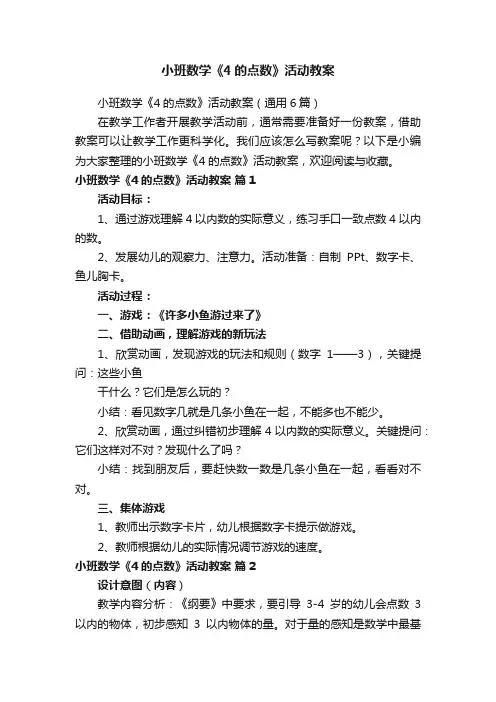 小班数学《4 的点数》活动教案

小班数学《4 的点数》活动教案（通用 6 篇）

在教学工作者开展教学活动前，通常需要准备好一份教案，借助教案可以让教学工作更科学化。我们应该怎么写教案呢？以下是小编为大家整理的小班数学《4 的点数》活动教案，欢迎阅读与收藏。

小班数学《4 的点数》活动教案 篇 1

活动目标：

1、通过游戏理解 4 以内数的实际意义，练习手口一致点数 4 以内的数。

2、发展幼儿的观察力、注意力。活动准备：自制 PPt、数字卡、鱼儿胸卡。

活动过程：

一、游戏：《许多小鱼游过来了》

二、借助动画，理解游戏的新玩法

1、欣赏动画，发现游戏的玩法和规则（数字 1——3），关键提问：这些小鱼

干什么？它们是怎么玩的？

小结：看见数字几就是几条小鱼在一起，不能多也不能少。

2、欣赏动画，通过纠错初步理解 4 以内数的实际意义。关键提问：它们这样对不对？发现什么了吗？

小结：找到朋友后，要赶快数一数是几条小鱼在一起，看看对不对。

三、集体游戏

1、教师出示数字卡片，幼儿根据数字卡提示做游戏。

2、教师根据幼儿的实际情况调节游戏的速度。

小班数学《4 的点数》活动教案 篇 2

设计意图（内容）

教学内容分析：《纲要》中要求，要引导 3-4 岁的幼儿会点数 3 以内的物体，初步感知 3 以内物体的量。对于量的感知是数学中最基